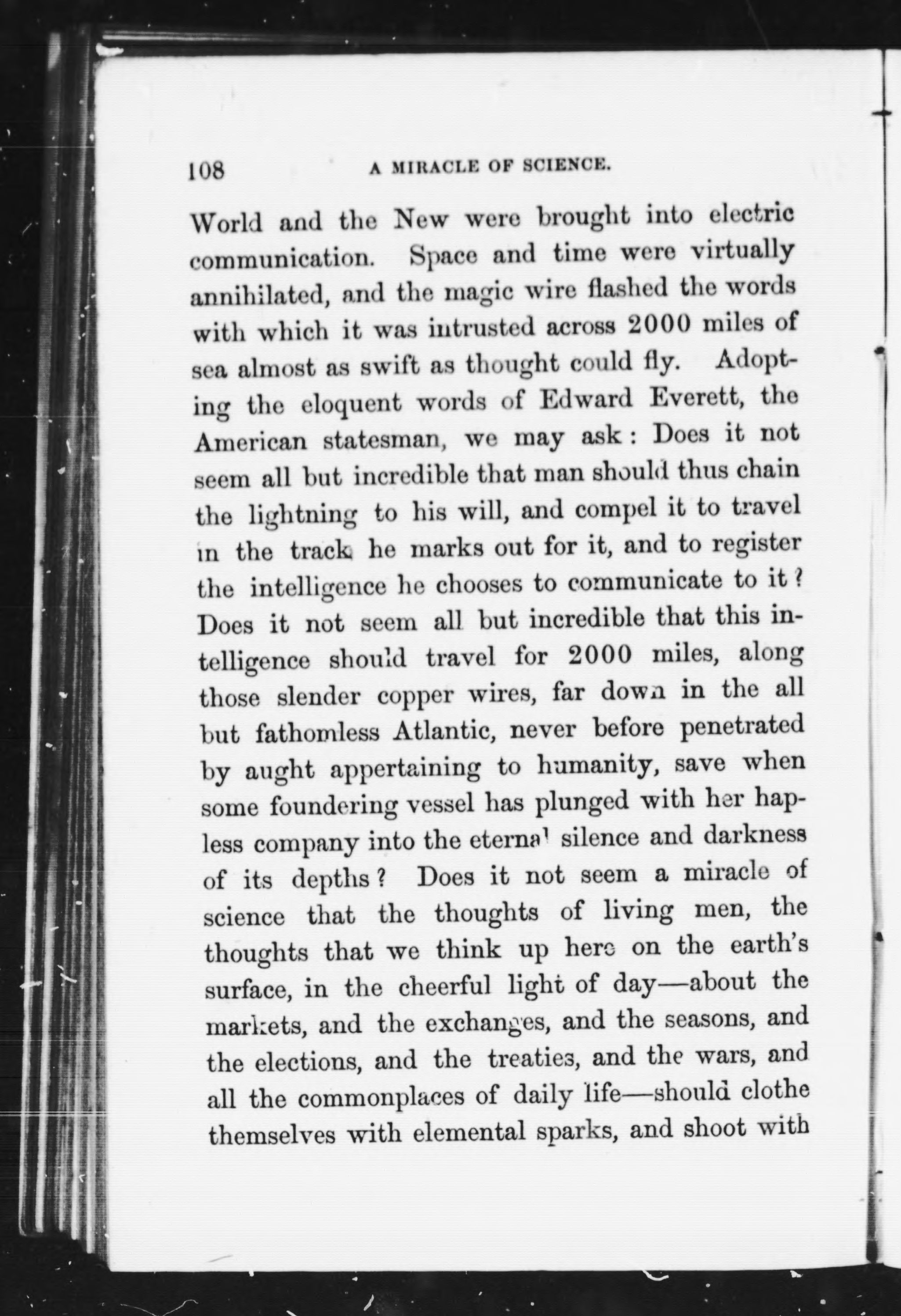 108 A MIRACLE OF SCIENCE.

World and the New were brought into electric communication. Space and time were virtually annihilated, and the magic wire flashed the words with which it was intrusted across 2000 miles of sea almost as swift as thought could fly. Adopting the eloquent words of Edward Everett, the American statesman, we may ask: Does it not seem all but incredible that man should thus chain the lightning to his will, and compel it to travel in the track he marks out for it, and to register the intelligence he chooses to communicate to it? Does it not seem all but incredible that this intelligence should travel for 2000 miles, along those slender copper wires, far down in the all but fathomless Atlantic, never before penetrated by aught appertaining to humanity, save when some foundering vessel has plunged with her hapless company into the eternal silence and darkness of its depths? Does it not seem a miracle of science that the thoughts of living men, the thoughts that we think up here on the earth's surface, in the cheerful light of day—about the markets, and the exchanges, and the seasons, and the elections, and the treaties, and the wars, and all the commonplaces of daily life—should clothe themselves with elemental sparks, and shoot with